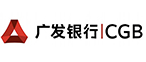 广发银行|CGB